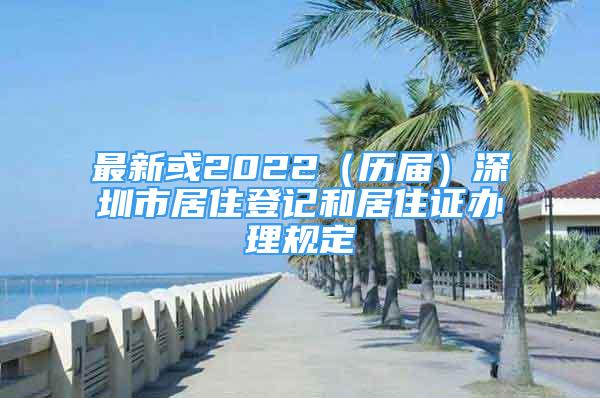 最新或2022（历届）深圳市居住登记和居住证办理规定